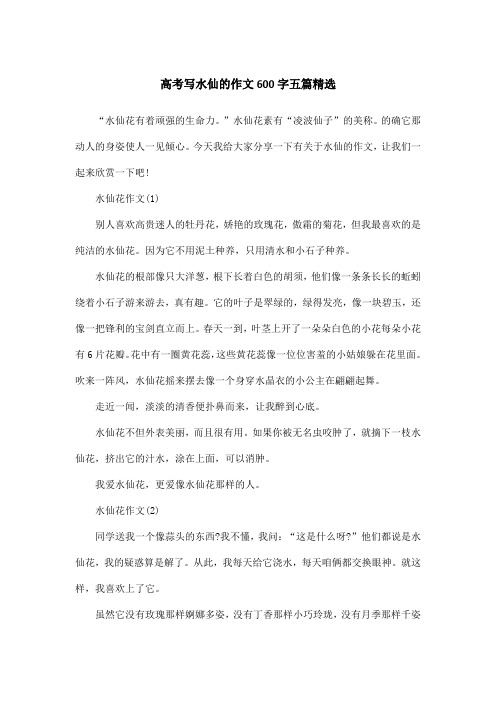 高考写水仙的作文600字五篇精选

“水仙花有着顽强的生命力。”水仙花素有“凌波仙子”的美称。的确它那动人的身姿使人一见倾心。今天我给大家分享一下有关于水仙的作文，让我们一起来欣赏一下吧！

水仙花作文(1)

别人喜欢高贵迷人的牡丹花，娇艳的玫瑰花，傲霜的菊花，但我最喜欢的是纯洁的水仙花。因为它不用泥土种养，只用清水和小石子种养。

水仙花的根部像只大洋葱，根下长着白色的胡须，他们像一条条长长的蚯蚓绕着小石子游来游去，真有趣。它的叶子是翠绿的，绿得发亮，像一块碧玉，还像一把锋利的宝剑直立而上。春天一到，叶茎上开了一朵朵白色的小花每朵小花有6片花瓣。花中有一圈黄花蕊，这些黄花蕊像一位位害羞的小姑娘躲在花里面。吹来一阵风，水仙花摇来摆去像一个身穿水晶衣的小公主在翩翩起舞。

走近一闻，淡淡的清香便扑鼻而来，让我醉到心底。

水仙花不但外表美丽，而且很有用。如果你被无名虫咬肿了，就摘下一枝水仙花，挤出它的汁水，涂在上面，可以消肿。

我爱水仙花，更爱像水仙花那样的人。

水仙花作文(2)

同学送我一个像蒜头的东西?我不懂，我问：“这是什么呀?”他们都说是水仙花，我的疑惑算是解了。从此，我每天给它浇水，每天咱俩都交换眼神。就这样，我喜欢上了它。

虽然它没有玫瑰那样婀娜多姿，没有丁香那样小巧玲珑，没有月季那样千姿